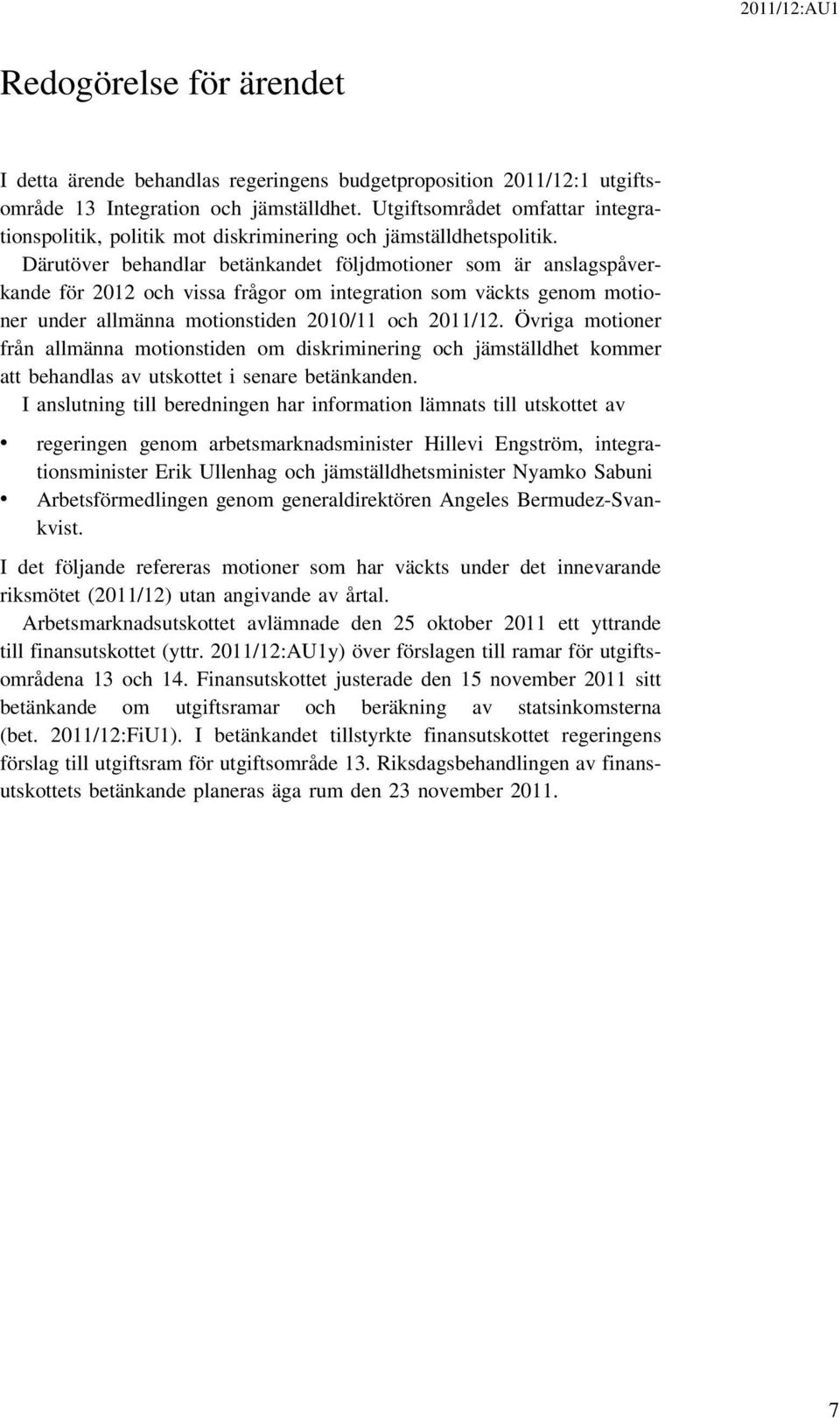 2011/12:AU1

Redogörelse för ärendet

I detta ärende behandlas regeringens budgetproposition 2011/12:1 utgiftsområde 13 Integration och jämställdhet. Utgiftsområdet omfattar integrationspolitik, politik mot diskriminering och jämställdhetspolitik.

Därutöver behandlar betänkandet följdmotioner som är anslagspåverkande för 2012 och vissa frågor om integration som väckts genom motioner under allmänna motionstiden 2010/11 och 2011/12. Övriga motioner från allmänna motionstiden om diskriminering och jämställdhet kommer att behandlas av utskottet i senare betänkanden.

I anslutning till beredningen har information lämnats till utskottet av

• regeringen genom arbetsmarknadsminister Hillevi Engström, integrationsminister Erik Ullenhag och jämställdhetsminister Nyamko Sabuni
• Arbetsförmedlingen genom generaldirektören Angeles Bermudez-Svankvist.

I det följande refereras motioner som har väckts under det innevarande riksmötet (2011/12) utan angivande av årtal.

Arbetsmarknadsutskottet avlämnade den 25 oktober 2011 ett yttrande till finansutskottet (yttr. 2011/12:AU1y) över förslagen till ramar för utgiftsområdena 13 och 14. Finansutskottet justerade den 15 november 2011 sitt betänkande om utgiftsramar och beräkning av statsinkomsterna (bet. 2011/12:FiU1). I betänkandet tillstyrkte finansutskottet regeringens förslag till utgiftsram för utgiftsområde 13. Riksdagsbehandlingen av finansutskottets betänkande planeras äga rum den 23 november 2011.

7